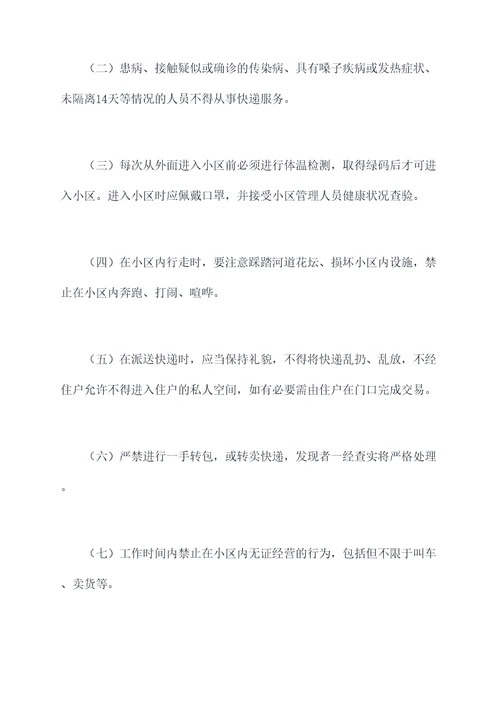 （二）患病、接触疑似或确诊的传染病、具有嗓子疾病或发热症状、未隔离14天等情况的人员不得从事快递服务。

（三）每次从外面进入小区前必须进行体温检测，取得绿码后才可进入小区。进入小区时应佩戴口罩，并接受小区管理人员健康状况查验。

（四）在小区内行走时，要注意踩踏河道花坛、损坏小区内设施，禁止在小区内奔跑、打闹、喧哗。

（五）在派送快递时，应当保持礼貌，不得将快递乱扔、乱放，不经住户允许不得进入住户的私人空间，如有必要需由住户在门口完成交易。

（六）严禁进行一手转包，或转卖快递，发现者一经查实将严格处理。

（七）工作时间内禁止在小区内无证经营的行为，包括但不限于叫车、卖货等。